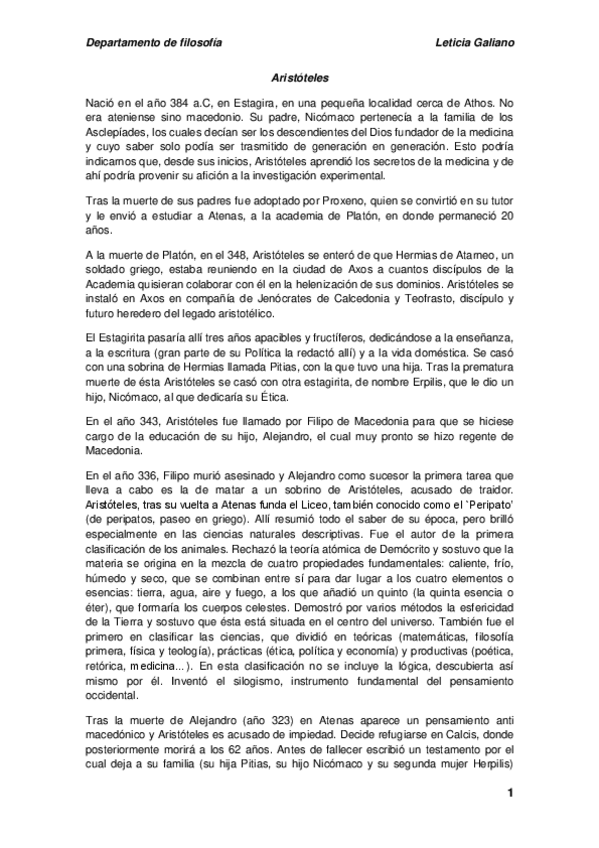 Departamento de filosofía Leticia Galiano

Aristóteles

Nació en el año 384 a.C, en Estagira, en una pequeña localidad cerca de Athos. No era ateniense sino macedonio. Su padre, Nicómaco pertenecía a la familia de los Asclepíades, los cuales decían ser los descendientes del Dios fundador de la medicina y cuyo saber solo podía ser trasmitido de generación en generación. Esto podría indicarnos que, desde sus inicios, Aristóteles aprendió los secretos de la medicina y de ahí podría provenir su afición a la investigación experimental.

Tras la muerte de sus padres fue adoptado por Proxeno, quien se convirtió en su tutor y le envió a estudiar a Atenas, a la academia de Platón, en donde permaneció 20 años.

A la muerte de Platón, en el 348, Aristóteles se enteró de que Hermias de Atarneo, un soldado griego, estaba reuniendo en la ciudad de Axos a cuantos discípulos de la Academia quisieran colaborar con él en la helenización de sus dominios. Aristóteles se instaló en Axos en compañía de Jenócrates de Calcedonia y Teofrasto, discípulo y futuro heredero del legado aristotélico.

El Estagirita pasaría allí tres años apacibles y fructíferos, dedicándose a la enseñanza, a la escritura (gran parte de su Política la redactó allí) y a la vida doméstica. Se casó con una sobrina de Hermias llamada Pitias, con la que tuvo una hija. Tras la prematura muerte de ésta Aristóteles se casó con otra estagirita, de nombre Erpilis, que le dio un hijo, Nicómaco, al que dedicaría su Ética.

En el año 343, Aristóteles fue llamado por Filipo de Macedonia para que se hiciese cargo de la educación de su hijo, Alejandro, el cual muy pronto se hizo regente de Macedonia.

En el año 336, Filipo murió asesinado y Alejandro como sucesor la primera tarea que lleva a cabo es la de matar a un sobrino de Aristóteles, acusado de traidor. Aristóteles, tras su vuelta a Atenas funda el Liceo, también conocido como el `Peripato' (de peripatos, paseo en griego). Allí resumió todo el saber de su época, pero brilló especialmente en las ciencias naturales descriptivas. Fue el autor de la primera clasificación de los animales. Rechazó la teoría atómica de Demócrito y sostuvo que la materia se origina en la mezcla de cuatro propiedades fundamentales: caliente, frío, húmedo y seco, que se combinan entre sí para dar lugar a los cuatro elementos o esencias: tierra, agua, aire y fuego, a los que añadió un quinto (la quinta esencia o éter), que formaría los cuerpos celestes. Demostró por varios métodos la esfericidad de la Tierra y sostuvo que ésta está situada en el centro del universo. También fue el primero en clasificar las ciencias, que dividió en teóricas (matemáticas, filosofía primera, física y teología), prácticas (ética, política y economía) y productivas (poética, retórica, medicina...). En esta clasificación no se incluye la lógica, descubierta así mismo por él. Inventó el silogismo, instrumento fundamental del pensamiento occidental.

Tras la muerte de Alejandro (año 323) en Atenas aparece un pensamiento anti macedónico y Aristóteles es acusado de impiedad. Decide refugiarse en Calcis, donde posteriormente morirá a los 62 años. Antes de fallecer escribió un testamento por el cual deja a su familia (su hija Pitias, su hijo Nicómaco y su segunda mujer Herpilis)

1